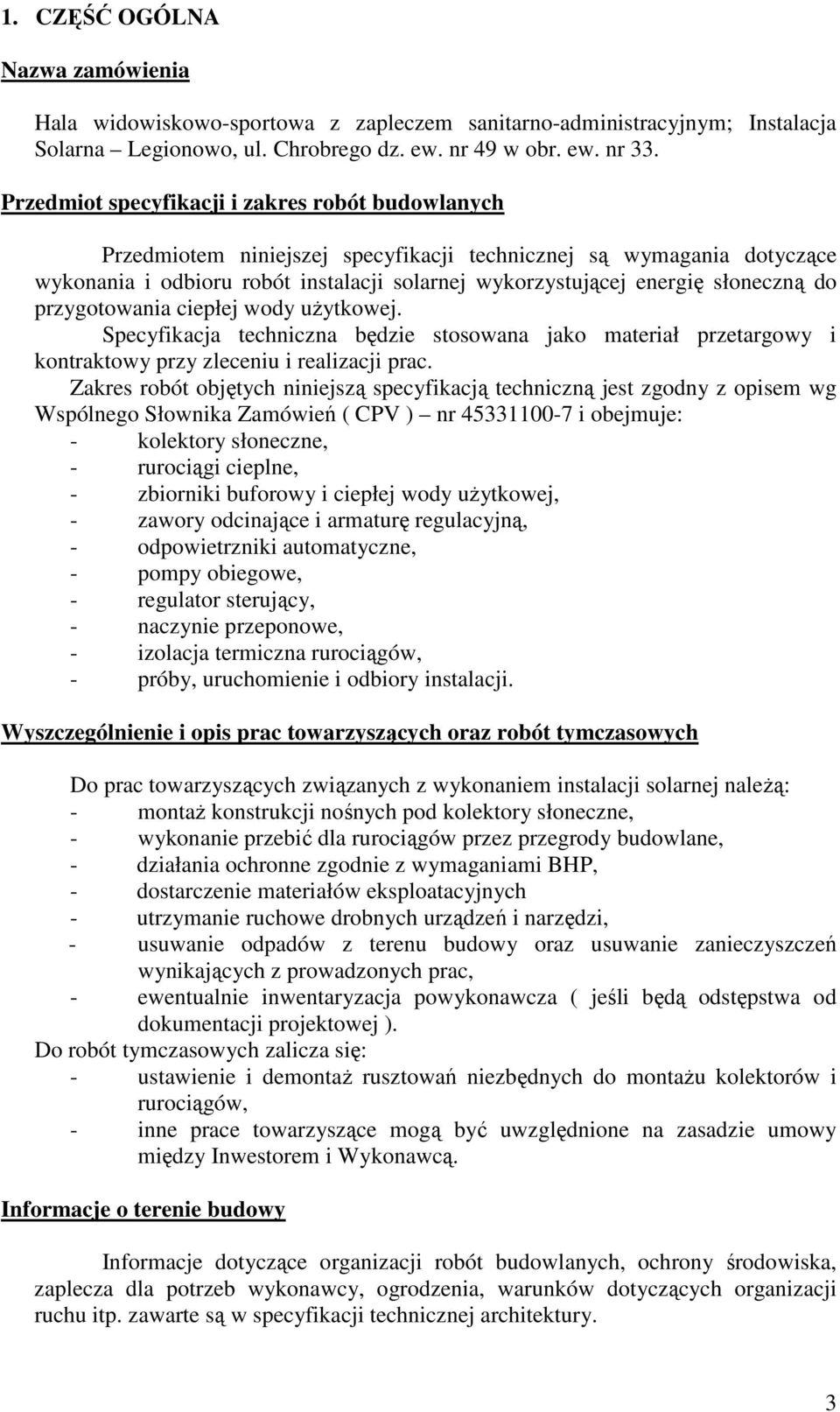 1. CZĘŚĆ OGÓLNA

Nazwa zamówienia

Hala widowiskowo-sportowa z zapleczem sanitarno-administracyjnym; Instalacja Solarna – Legionowo, ul. Chrobrego dz. ew. nr 49 w obr. ew. nr 33.

Przedmiot specyfikacji i zakres robót budowlanych

Przedmiotem niniejszej specyfikacji technicznej są wymagania dotyczące wykonania i odbioru robót instalacji solarnej wykorzystującej energię słoneczną do przygotowania ciepłej wody użytkowej.

Specyfikacja techniczna będzie stosowana jako materiał przetargowy i kontraktowy przy zleceniu i realizacji prac.

Zakres robót objętych niniejszą specyfikacją techniczną jest zgodny z opisem wg Wspólnego Słownika Zamówień ( CPV ) – nr 45331100-7 i obejmuje:
- kolektory słoneczne,
- rurociągi cieplne,
- zbiorniki buforowy i ciepłej wody użytkowej,
- zawory odcinające i armaturę regulacyjną,
- odpowietrzniki automatyczne,
- pompy obiegowe,
- regulator sterujący,
- naczynie przeponowe,
- izolacja termiczna rurociągów,
- próby, uruchomienie i odbiory instalacji.

Wyszczególnienie i opis prac towarzyszących oraz robót tymczasowych

Do prac towarzyszących związanych z wykonaniem instalacji solarnej należą:
- montaż konstrukcji nośnych pod kolektory słoneczne,
- wykonanie przebić dla rurociągów przez przegrody budowlane,
- działania ochronne zgodnie z wymaganiami BHP,
- dostarczenie materiałów eksploatacyjnych
- utrzymanie ruchowe drobnych urządzeń i narzędzi,
- usuwanie odpadów z terenu budowy oraz usuwanie zanieczyszczeń wynikających z prowadzonych prac,
- ewentualnie inwentaryzacja powykonawcza ( jeśli będą odstępstwa od dokumentacji projektowej ).
Do robót tymczasowych zalicza się:
- ustawienie i demontaż rusztowań niezbędnych do montażu kolektorów i rurociągów,
- inne prace towarzyszące mogą być uwzględnione na zasadzie umowy między Inwestorem i Wykonawcą.

Informacje o terenie budowy

Informacje dotyczące organizacji robót budowlanych, ochrony środowiska, zaplecza dla potrzeb wykonawcy, ogrodzenia, warunków dotyczących organizacji ruchu itp. zawarte są w specyfikacji technicznej architektury.

3